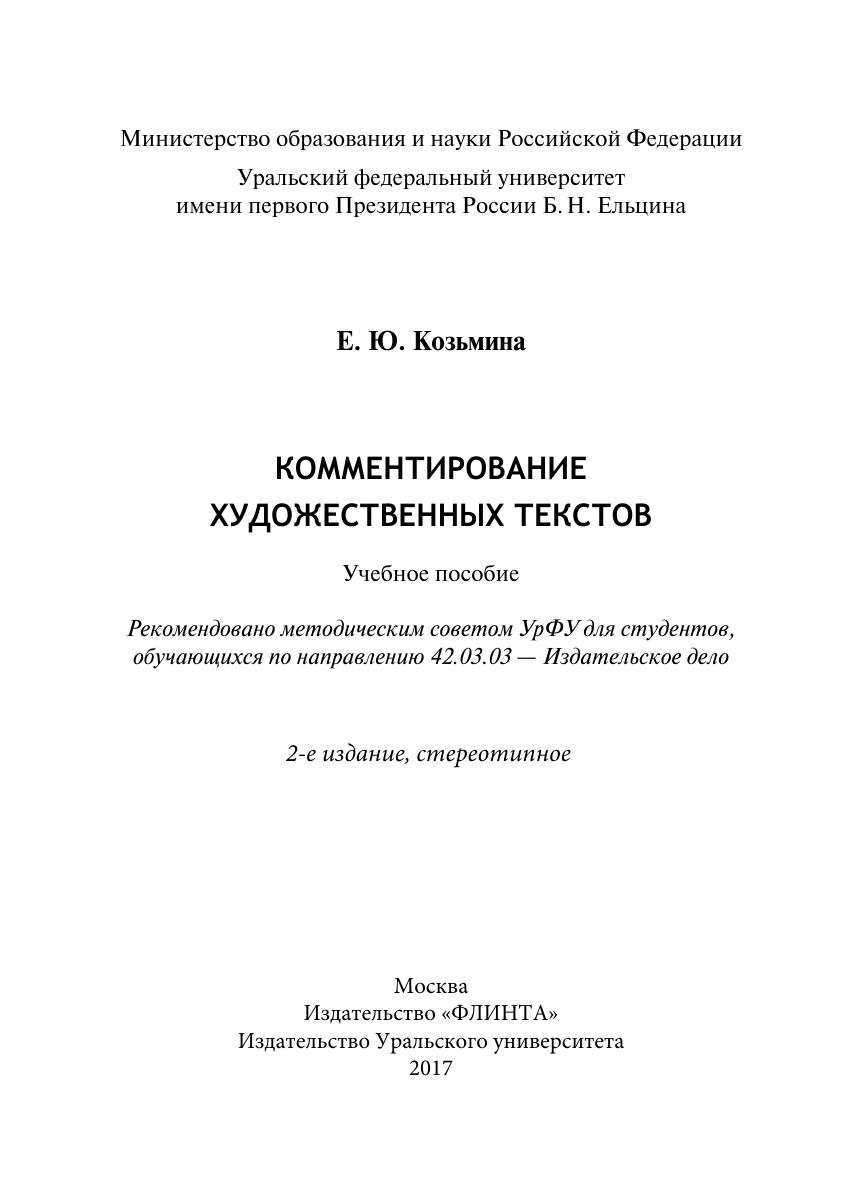 Министерство образования и науки Российской Федерации

Уральский федеральный университет
имени первого Президента России Б. Н. Ельцина

Е. Ю. Козьмина

КОММЕНТИРОВАНИЕ
ХУДОЖЕСТВЕННЫХ ТЕКСТОВ

Учебное пособие

Рекомендовано методическим советом УрФУ для студентов, обучающихся по направлению 42.03.03 — Издательское дело

2-е издание, стереотипное

Москва
Издательство «ФЛИНТА»
Издательство Уральского университета
2017